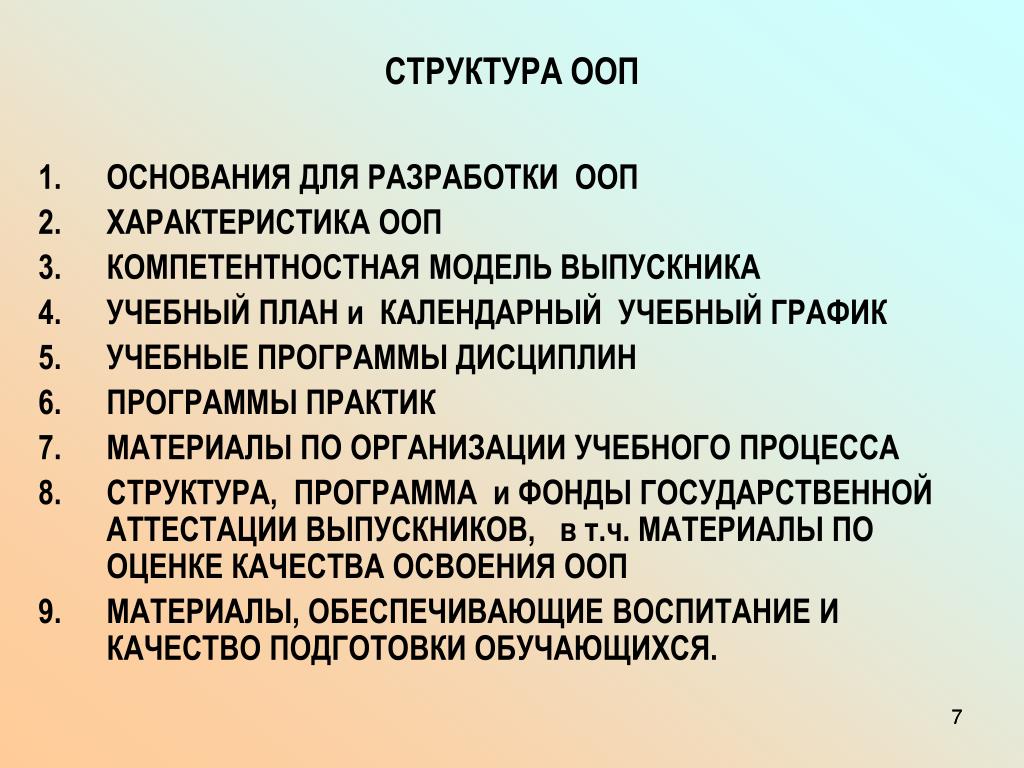 СТРУКТУРА ООП

1. ОСНОВАНИЯ ДЛЯ РАЗРАБОТКИ ООП
2. ХАРАКТЕРИСТИКА ООП
3. КОМПЕТЕНТНОСТНАЯ МОДЕЛЬ ВЫПУСКНИКА
4. УЧЕБНЫЙ ПЛАН и КАЛЕНДАРНЫЙ УЧЕБНЫЙ ГРАФИК
5. УЧЕБНЫЕ ПРОГРАММЫ ДИСЦИПЛИН
6. ПРОГРАММЫ ПРАКТИК
7. МАТЕРИАЛЫ ПО ОРГАНИЗАЦИИ УЧЕБНОГО ПРОЦЕССА
8. СТРУКТУРА, ПРОГРАММА и ФОНДЫ ГОСУДАРСТВЕННОЙ АТТЕСТАЦИИ ВЫПУСКНИКОВ, в т.ч. МАТЕРИАЛЫ ПО ОЦЕНКЕ КАЧЕСТВА ОСВОЕНИЯ ООП
9. МАТЕРИАЛЫ, ОБЕСПЕЧИВАЮЩИЕ ВОСПИТАНИЕ И КАЧЕСТВО ПОДГОТОВКИ ОБУЧАЮЩИХСЯ.

7